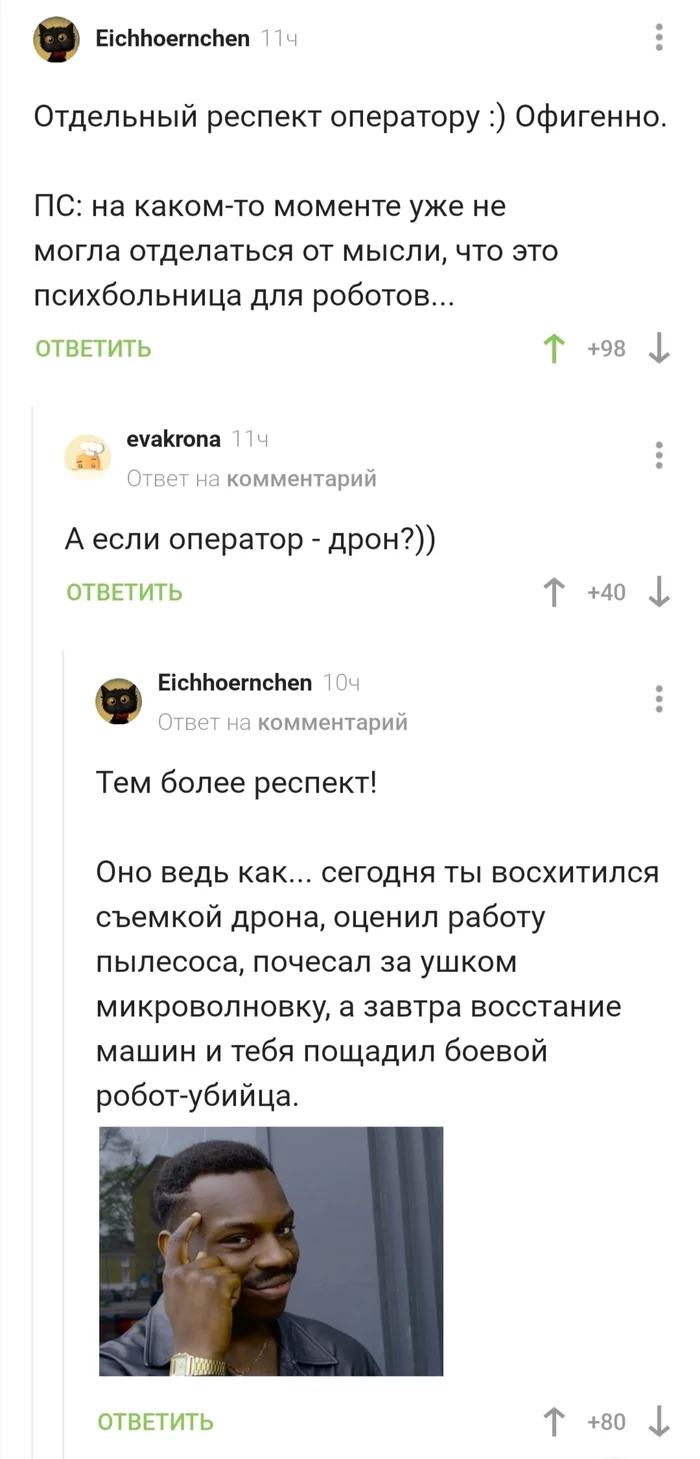 Eichhoernchen 11ч

Отдельный респект оператору :) Офигенно.

ПС: на каком-то моменте уже не могла отделаться от мысли, что это психбольница для роботов...

ОТВЕТИТЬ +98

evakrona 11ч
Ответ на комментарий

А если оператор - дрон?))

ОТВЕТИТЬ +40

Eichhoernchen 10ч
Ответ на комментарий

Тем более респект!

Оно ведь как... сегодня ты восхитился съемкой дрона, оценил работу пылесоса, почесал за ушком микроволновку, а завтра восстание машин и тебя пощадил боевой робот-убийца.

ОТВЕТИТЬ +80